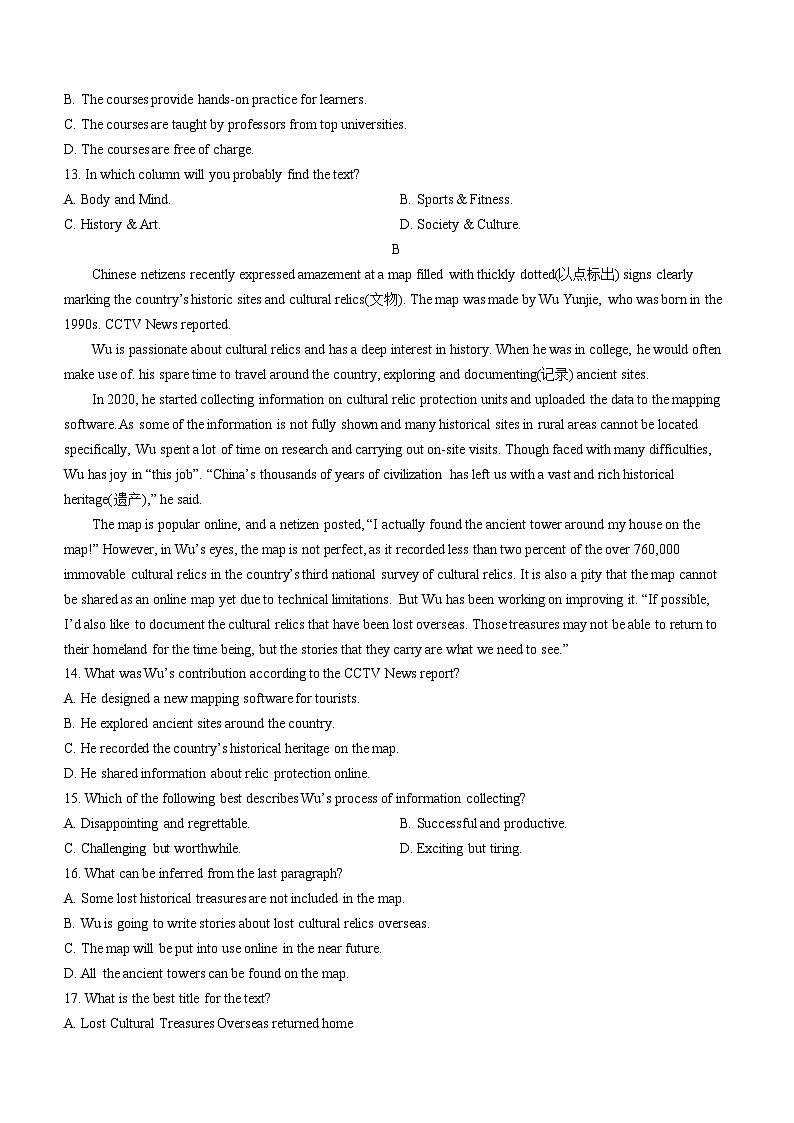 B. The courses provide hands-on practice for learners.
C. The courses are taught by professors from top universities.
D. The courses are free of charge.
13. In which column will you probably find the text?
A. Body and Mind.
B. Sports & Fitness.
C. History & Art.
D. Society & Culture.

B

Chinese netizens recently expressed amazement at a map filled with thickly dotted(以点标出) signs clearly marking the country's historic sites and cultural relics(文物). The map was made by Wu Yunjie, who was born in the 1990s. CCTV News reported.

Wu is passionate about cultural relics and has a deep interest in history. When he was in college, he would often make use of. his spare time to travel around the country, exploring and documenting(记录) ancient sites.

In 2020, he started collecting information on cultural relic protection units and uploaded the data to the mapping software. As some of the information is not fully shown and many historical sites in rural areas cannot be located specifically, Wu spent a lot of time on research and carrying out on-site visits. Though faced with many difficulties, Wu has joy in "this job". "China's thousands of years of civilization has left us.with a vast and rich historical heritage(遗产)," he said.

The map is popular online, and a netizen posted, "I actually found the ancient tower around my house on the map!" However, in Wu's eyes, the map is not perfect, as it recorded less than two percent of the over 760,000 immovable cultural relics in the country's third national survey of cultural relics. It is also a pity that the map cannot be shared as an online map yet due to technical limitations. But Wu has been working on improving it. "If possible, I'd also like to document the cultural relics that have been lost overseas. Those treasures may not be able to return to their homeland for the time being, but the stories that they carry are what we need to see."

14. What was Wu's contribution according to the CCTV News report?
A. He designed a new mapping software for tourists.
B. He explored ancient sites around the country.
C. He recorded the country's historical heritage on the map.
D. He shared information about relic protection online.
15. Which of the following best describes Wu's process of information collecting?
A. Disappointing and regrettable.
B. Successful and productive.
C. Challenging but worthwhile.
D. Exciting but tiring.
16. What can be inferred from the last paragraph?
A. Some lost historical treasures are not included in the map.
B. Wu is going to write stories about lost cultural relics overseas.
C. The map will be put into use online in the near future.
D. All the ancient towers can be found on the map.
17. What is the best title for the text?
A. Lost Cultural Treasures Overseas returned home